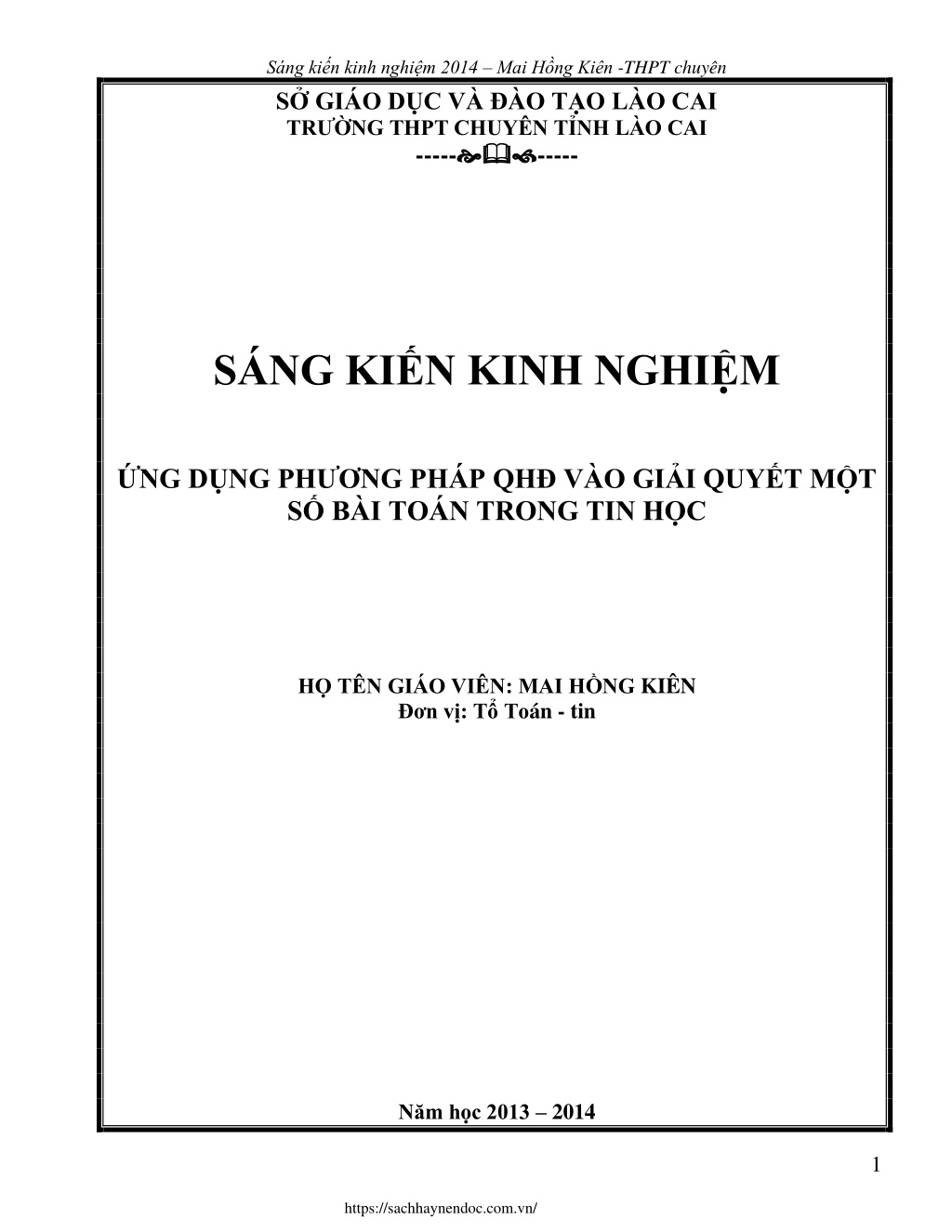 Sáng kiến kinh nghiệm 2014 – Mai Hồng Kiên -THPT chuyên

SỞ GIÁO DỤC VÀ ĐÀO TẠO LÀO CAI
TRƯỜNG THPT CHUYÊN TỈNH LÀO CAI
----------

SÁNG KIẾN KINH NGHIỆM

ỨNG DỤNG PHƯƠNG PHÁP QHĐ VÀO GIẢI QUYẾT MỘT SỐ BÀI TOÁN TRONG TIN HỌC

HỌ TÊN GIÁO VIÊN: MAI HỒNG KIÊN
Đơn vị: Tổ Toán - tin

Năm học 2013 – 2014

1

https://sachhaynendoc.com.vn/